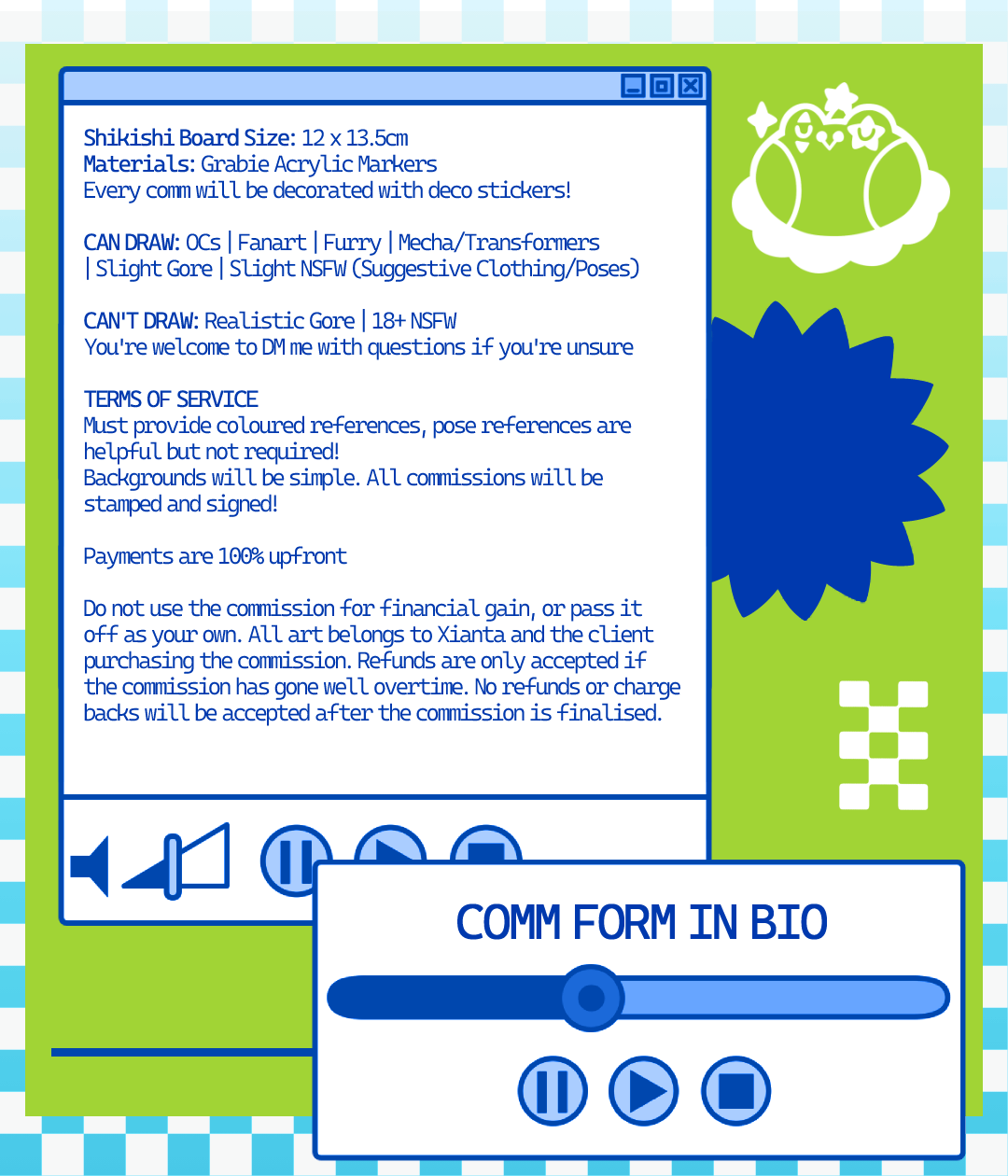 Shikishi Board Size: 12 x 13.5cm
Materials: Grabie Acrylic Markers
Every comm will be decorated with deco stickers!

CAN DRAW: OCs | Fanart | Furry | Mecha/Transformers | Slight Gore | Slight NSFW (Suggestive Clothing/Poses)

CAN'T DRAW: Realistic Gore | 18+ NSFW
You're welcome to DM me with questions if you're unsure

TERMS OF SERVICE
Must provide coloured references, pose references are helpful but not required!
Backgrounds will be simple. All commissions will be stamped and signed!

Payments are 100% upfront

Do not use the commission for financial gain, or pass it off as your own. All art belongs to Xianta and the client purchasing the commission. Refunds are only accepted if the commission has gone well overtime. No refunds or charge backs will be accepted after the commission is finalised.

COMM FORM IN BIO